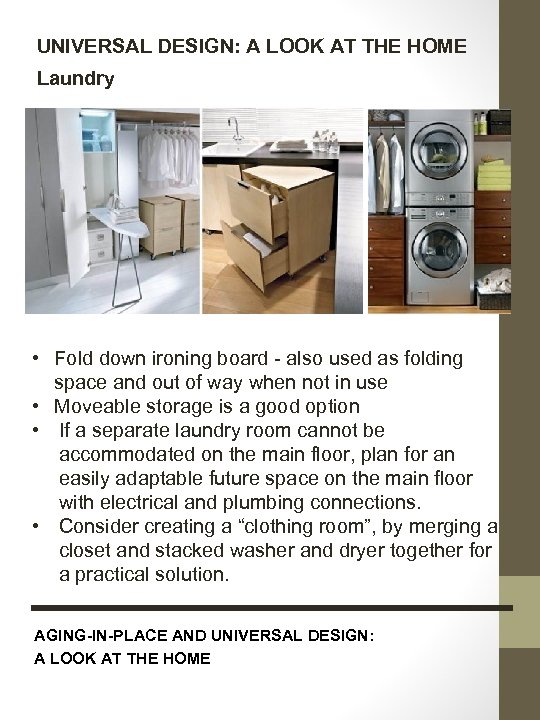 UNIVERSAL DESIGN: A LOOK AT THE HOME

Laundry

• Fold down ironing board - also used as folding space and out of way when not in use
• Moveable storage is a good option
• If a separate laundry room cannot be accommodated on the main floor, plan for an easily adaptable future space on the main floor with electrical and plumbing connections.
• Consider creating a “clothing room”, by merging a closet and stacked washer and dryer together for a practical solution.

AGING-IN-PLACE AND UNIVERSAL DESIGN:
A LOOK AT THE HOME